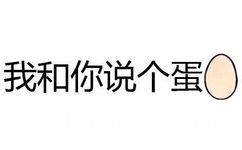 我和你说个蛋